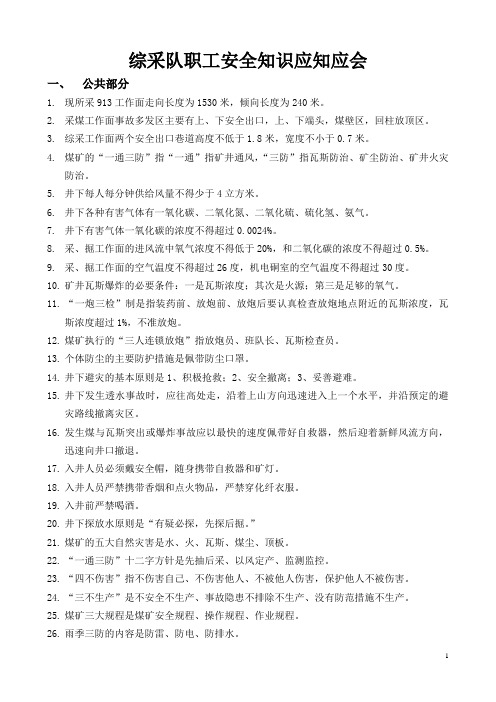 综采队职工安全知识应知应会

一、 公共部分

1. 现所采 913 工作面走向长度为 1530 米，倾向长度为 240 米。
2. 采煤工作面事故多发区主要有上、下安全出口，上、下端头，煤壁区，回柱放顶区。
3. 综采工作面两个安全出口巷道高度不低于 1.8 米，宽度不小于 0.7 米。
4. 煤矿的“一通三防”指“一通”指矿井通风，“三防”指瓦斯防治、矿尘防治、矿井火灾防治。
5. 井下每人每分钟供给风量不得少于 4 立方米。
6. 井下各种有害气体有一氧化碳、二氧化氮、二氧化硫、硫化氢、氨气。
7. 井下有害气体一氧化碳的浓度不得超过 0.0024%。
8. 采、掘工作面的进风流中氧气浓度不得低于 20%，和二氧化碳的浓度不得超过 0.5%。
9. 采、掘工作面的空气温度不得超过 26 度，机电硐室的空气温度不得超过 30 度。
10. 矿井瓦斯爆炸的必要条件：一是瓦斯浓度；其次是火源；第三是足够的氧气。
11. “一炮三检”制是指装药前、放炮前、放炮后要认真检查放炮地点附近的瓦斯浓度，瓦斯浓度超过 1%，不准放炮。
12. 煤矿执行的“三人连锁放炮”指放炮员、班队长、瓦斯检查员。
13. 个体防尘的主要防护措施是佩带防尘口罩。
14. 井下避灾的基本原则是 1、积极抢救；2、安全撤离；3、妥善避难。
15. 井下发生透水事故时，应往高处走，沿着上山方向迅速进入上一个水平，并沿预定的避灾路线撤离灾区。
16. 发生煤与瓦斯突出或爆炸事故应以最快的速度佩带好自救器，然后迎着新鲜风流方向，迅速向井口撤退。
17. 入井人员必须戴安全帽，随身携带自救器和矿灯。
18. 入井人员严禁携带香烟和点火物品，严禁穿化纤衣服。
19. 入井前严禁喝酒。
20. 井下探放水原则是“有疑必探，先探后掘。”
21. 煤矿的五大自然灾害是水、火、瓦斯、煤尘、顶板。
22. “一通三防”十二字方针是先抽后采、以风定产、监测监控。
23. “四不伤害”指不伤害自己、不伤害他人、不被他人伤害，保护他人不被伤害。
24. “三不生产”是不安全不生产、事故隐患不排除不生产、没有防范措施不生产。
25. 煤矿三大规程是煤矿安全规程、操作规程、作业规程。
26. 雨季三防的内容是防雷、防电、防排水。

1